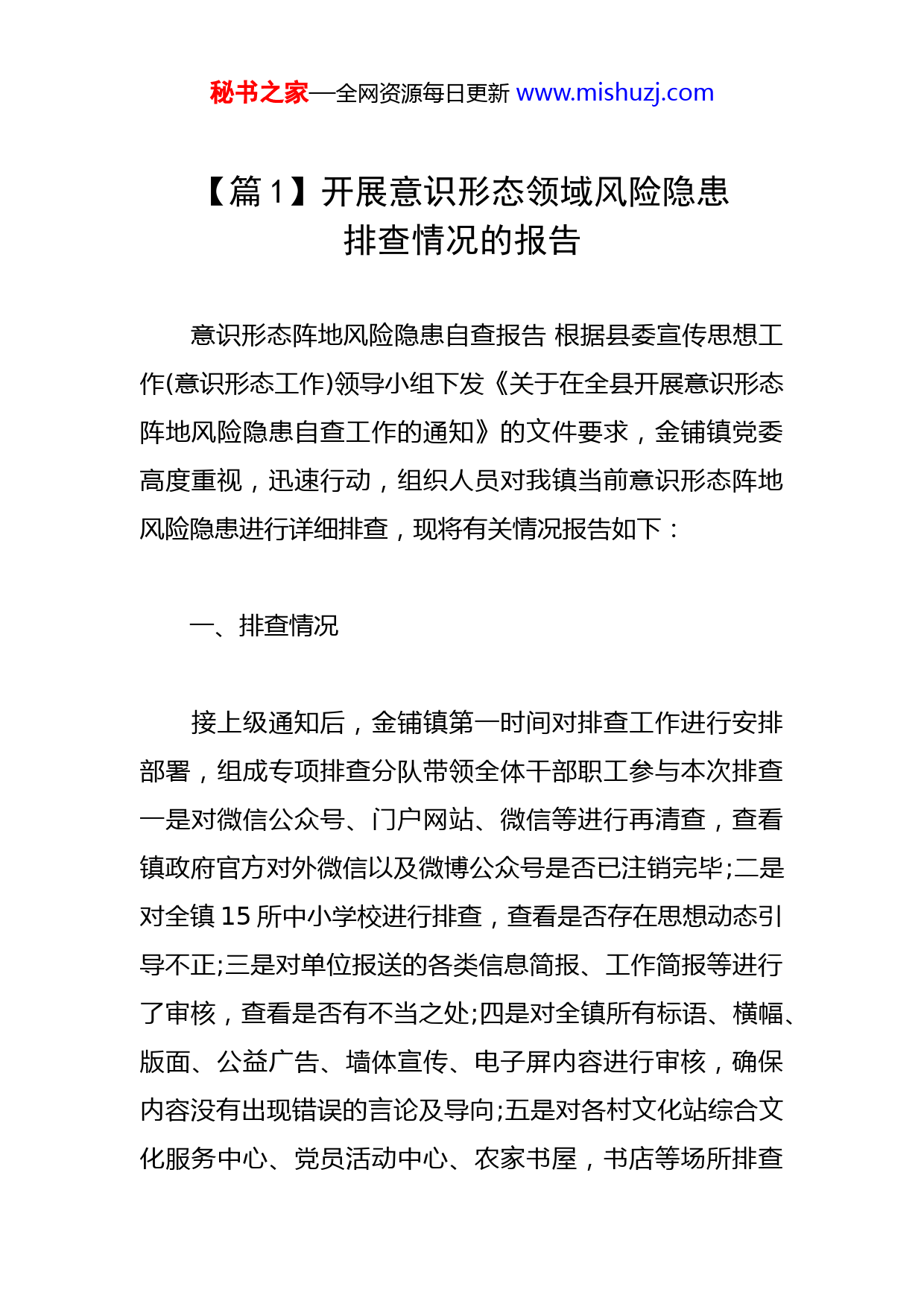 秘书之家—全网资源每日更新 www.mishuzj.com

【篇 1】开展意识形态领域风险隐患排查情况的报告

意识形态阵地风险隐患自查报告 根据县委宣传思想工作(意识形态工作)领导小组下发《关于在全县开展意识形态阵地风险隐患自查工作的通知》的文件要求，金铺镇党委高度重视，迅速行动，组织人员对我镇当前意识形态阵地风险隐患进行详细排查，现将有关情况报告如下：

一、排查情况

接上级通知后，金铺镇第一时间对排查工作进行安排部署，组成专项排查分队带领全体干部职工参与本次排查一是对微信公众号、门户网站、微信等进行再清查，查看镇政府官方对外微信以及微博公众号是否已注销完毕;二是对全镇 15 所中小学校进行排查，查看是否存在思想动态引导不正;三是对单位报送的各类信息简报、工作简报等进行了审核，查看是否有不当之处;四是对全镇所有标语、横幅、版面、公益广告、墙体宣传、电子屏内容进行审核，确保内容没有出现错误的言论及导向;五是对各村文化站综合文化服务中心、党员活动中心、农家书屋，书店等场所排查